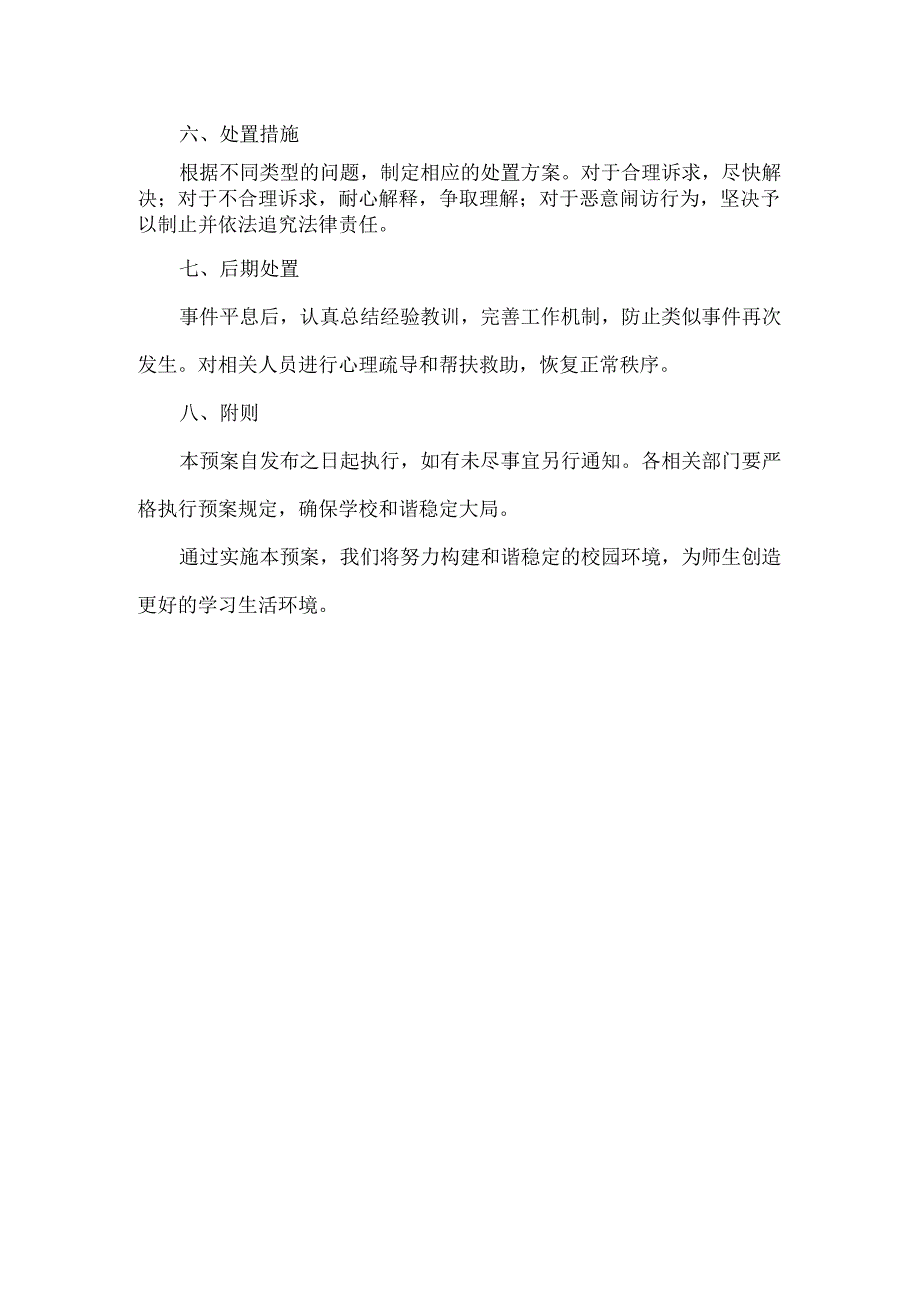 六、处置措施

根据不同类型的问题，制定相应的处置方案。对于合理诉求，尽快解决；对于不合理诉求，耐心解释，争取理解；对于恶意闹访行为，坚决予以制止并依法追究法律责任。

七、后期处置

事件平息后，认真总结经验教训，完善工作机制，防止类似事件再次发生。对相关人员进行心理疏导和帮扶救助，恢复正常秩序。

八、附则

本预案自发布之日起执行，如有未尽事宜另行通知。各相关部门要严格执行预案规定，确保学校和谐稳定大局。

通过实施本预案，我们将努力构建和谐稳定的校园环境，为师生创造更好的学习生活环境。